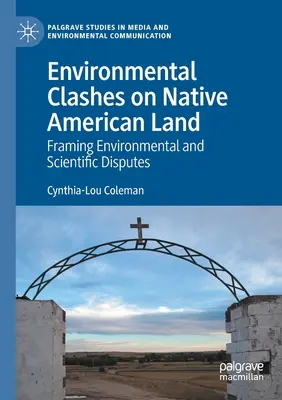 PALGRAVE STUDIES IN MEDIA AND ENVIRONMENTAL COMMUNICATION

Environmental Clashes on Native American Land

Framing Environmental and Scientific Disputes

Cynthia-Lou Coleman

palgrave macmillan